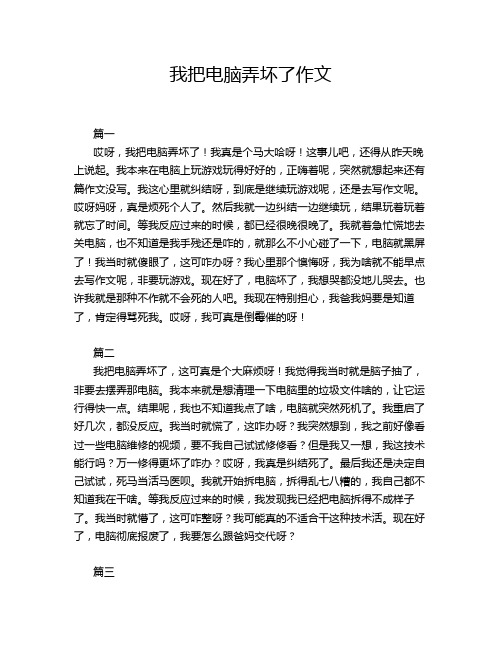 我把电脑弄坏了作文

篇一

哎呀，我把电脑弄坏了！我真是个马大哈呀！这事儿吧，还得从昨天晚上说起。我本来在电脑上玩游戏玩得好好的，正嗨着呢，突然就想起来还有篇作文没写。我这心里就纠结呀，到底是继续玩游戏呢，还是去写作文呢。哎呀妈呀，真是烦死个人了。然后我就一边纠结一边继续玩，结果玩着玩着就忘了时间。等我反应过来的时候，都已经很晚很晚了。我就着急忙慌地去关电脑，也不知道是我手残还是咋的，就那么不小心碰了一下，电脑就黑屏了！我当时就傻眼了，这可咋办呀？我心里那个懊悔呀，我为啥就不能早点去写作文呢，非要玩游戏。现在好了，电脑坏了，我想哭都没地儿哭去。也许我就是那种不作就不会死的人吧。我现在特别担心，我爸我妈要是知道了，肯定得骂死我。哎呀，我可真是倒霉催的呀！

篇二

我把电脑弄坏了，这可真是个大麻烦呀！我觉得我当时就是脑子抽了，非要去摆弄那电脑。我本来就是想清理一下电脑里的垃圾文件啥的，让它运行得快一点。结果呢，我也不知道我点了啥，电脑就突然死机了。我重启了好几次，都没反应。我当时就慌了，这咋办呀？我突然想到，我之前好像看过一些电脑维修的视频，要不我自己试试修修看？但是我又一想，我这技术能行吗？万一修得更坏了咋办？哎呀，我真是纠结死了。最后我还是决定自己试试，死马当活马医呗。我就开始拆电脑，拆得乱七八糟的，我自己都不知道我在干啥。等我反应过来的时候，我发现我已经把电脑拆得不成样子了。我当时就懵了，这可咋整呀？我可能真的不适合干这种技术活。现在好了，电脑彻底报废了，我要怎么跟爸妈交代呀？

篇三